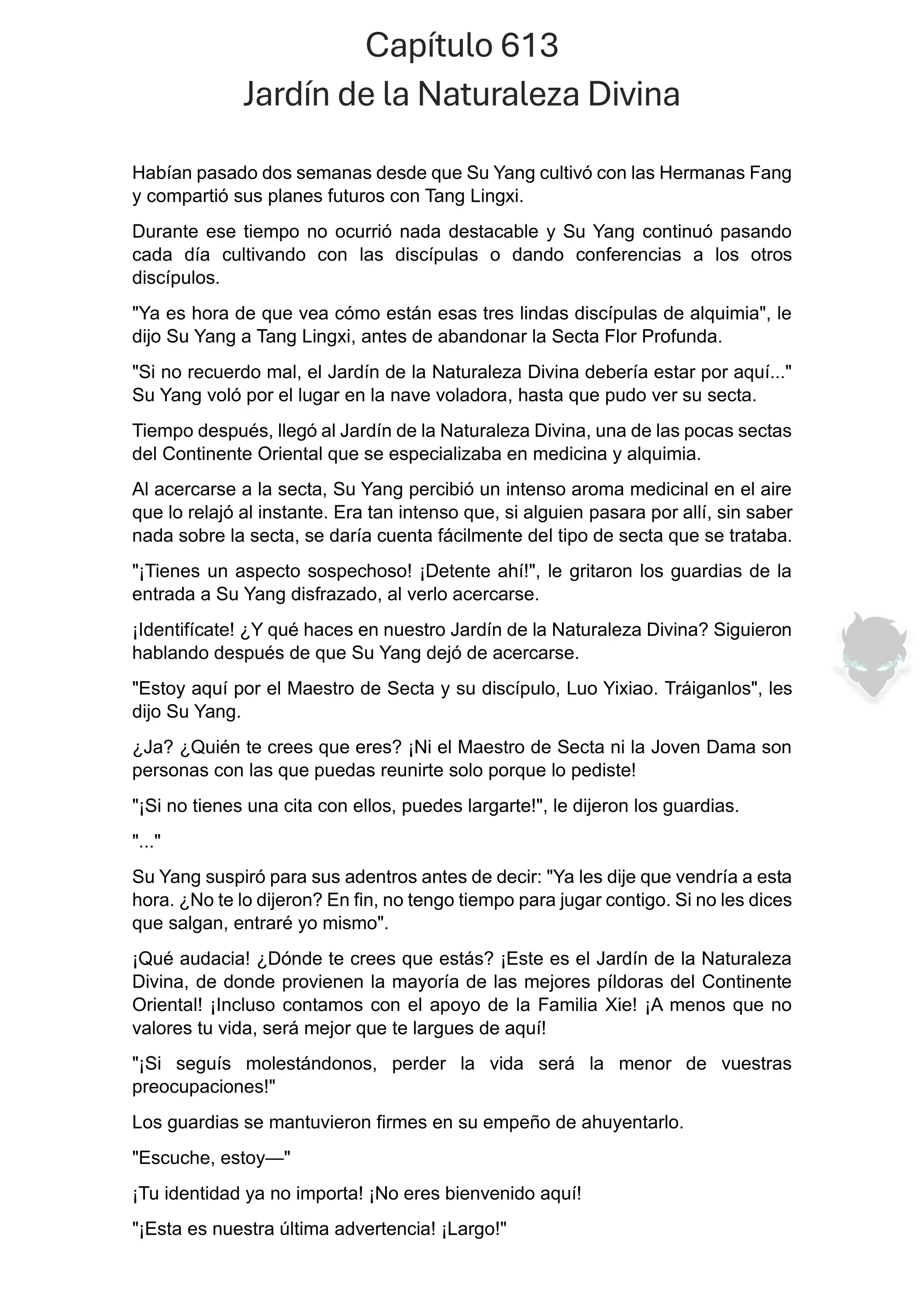 Capítulo 613
Jardín de la Naturaleza Divina

Habían pasado dos semanas desde que Su Yang cultivó con las Hermanas Fang y compartió sus planes futuros con Tang Lingxi.

Durante ese tiempo no ocurrió nada destacable y Su Yang continuó pasando cada día cultivando con las discípulas o dando conferencias a los otros discípulos.

"Ya es hora de que vea cómo están esas tres lindas discípulas de alquimia", le dijo Su Yang a Tang Lingxi, antes de abandonar la Secta Flor Profunda.

"Si no recuerdo mal, el Jardín de la Naturaleza Divina debería estar por aquí..." Su Yang voló por el lugar en la nave voladora, hasta que pudo ver su secta.

Tiempo después, llegó al Jardín de la Naturaleza Divina, una de las pocas sectas del Continente Oriental que se especializaba en medicina y alquimia.

Al acercarse a la secta, Su Yang percibió un intenso aroma medicinal en el aire que lo relajó al instante. Era tan intenso que, si alguien pasara por allí, sin saber nada sobre la secta, se daría cuenta fácilmente del tipo de secta que se trataba.

"¡Tienes un aspecto sospechoso! ¡Detente ahí!", le gritaron los guardias de la entrada a Su Yang disfrazado, al verlo acercarse.

¡Identifícate! ¿Y qué haces en nuestro Jardín de la Naturaleza Divina? Siguieron hablando después de que Su Yang dejó de acercarse.

"Estoy aquí por el Maestro de Secta y su discípulo, Luo Yixiao. Tráiganlos", les dijo Su Yang.

¿Ja? ¿Quién te crees que eres? ¡Ni el Maestro de Secta ni la Joven Dama son personas con las que puedas reunirte solo porque lo pediste!

"¡Si no tienes una cita con ellos, puedes largarte!", le dijeron los guardias.

"..."

Su Yang suspiró para sus adentros antes de decir: "Ya les dije que vendría a esta hora. ¿No te lo dijeron? En fin, no tengo tiempo para jugar contigo. Si no les dices que salgan, entraré yo mismo".

¡Qué audacia! ¿Dónde te crees que estás? ¡Este es el Jardín de la Naturaleza Divina, de donde provienen la mayoría de las mejores píldoras del Continente Oriental! ¡Incluso contamos con el apoyo de la Familia Xie! ¡A menos que no valores tu vida, será mejor que te largues de aquí!

"¡Si seguís molestándonos, perder la vida será la menor de vuestras preocupaciones!"

Los guardias se mantuvieron firmes en su empeño de ahuyentarlo.

"Escuche, estoy—"

¡Tu identidad ya no importa! ¡No eres bienvenido aquí!

"¡Esta es nuestra última advertencia! ¡Largo!"